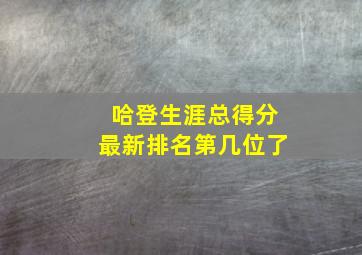 哈登生涯总得分
最新排名第几位了